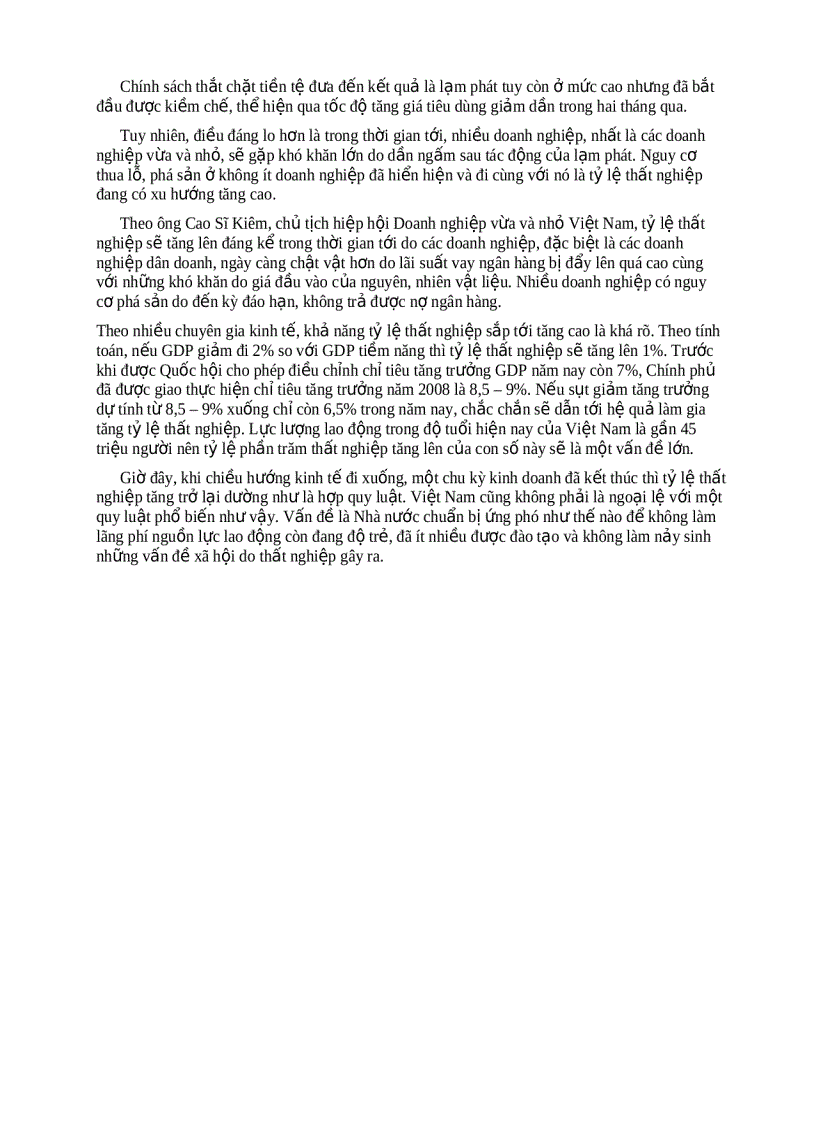 Chính sách thắt chặt tiền tệ đưa đến kết quả là lạm phát tuy còn ở mức cao nhưng đã bắt đầu được kiềm chế, thể hiện qua tốc độ tăng giá tiêu dùng giảm dần trong hai tháng qua.

Tuy nhiên, điều đáng lo hơn là trong thời gian tới, nhiều doanh nghiệp, nhất là các doanh nghiệp vừa và nhỏ, sẽ gặp khó khăn lớn do dần ngấm sau tác động của lạm phát. Nguy cơ thua lỗ, phá sản ở không ít doanh nghiệp đã hiển hiện và đi cùng với nó là tỷ lệ thất nghiệp đang có xu hướng tăng cao.

Theo ông Cao Sĩ Kiêm, chủ tịch hiệp hội Doanh nghiệp vừa và nhỏ Việt Nam, tỷ lệ thất nghiệp sẽ tăng lên đáng kể trong thời gian tới do các doanh nghiệp, đặc biệt là các doanh nghiệp dân doanh, ngày càng chật vật hơn do lãi suất vay ngân hàng bị đẩy lên quá cao cùng với những khó khăn do giá đầu vào của nguyên, nhiên vật liệu. Nhiều doanh nghiệp có nguy cơ phá sản do đến kỳ đáo hạn, không trả được nợ ngân hàng.

Theo nhiều chuyên gia kinh tế, khả năng tỷ lệ thất nghiệp sắp tới tăng cao là khá rõ. Theo tính toán, nếu GDP giảm đi 2% so với GDP tiềm năng thì tỷ lệ thất nghiệp sẽ tăng lên 1%. Trước khi được Quốc hội cho phép điều chỉnh chỉ tiêu tăng trưởng GDP năm nay còn 7%, Chính phủ đã được giao thực hiện chỉ tiêu tăng trưởng năm 2008 là 8,5 – 9%. Nếu sụt giảm tăng trưởng dự tính từ 8,5 – 9% xuống chỉ còn 6,5% trong năm nay, chắc chắn sẽ dẫn tới hệ quả làm gia tăng tỷ lệ thất nghiệp. Lực lượng lao động trong độ tuổi hiện nay của Việt Nam là gần 45 triệu người nên tỷ lệ phần trăm thất nghiệp tăng lên của con số này sẽ là một vấn đề lớn.

Giờ đây, khi chiều hướng kinh tế đi xuống, một chu kỳ kinh doanh đã kết thúc thì tỷ lệ thất nghiệp tăng trở lại dường như là hợp quy luật. Việt Nam cũng không phải là ngoại lệ với một quy luật phổ biến như vậy. Vấn đề là Nhà nước chuẩn bị ứng phó như thế nào để không làm lãng phí nguồn lực lao động còn đang độ trẻ, đã ít nhiều được đào tạo và không làm nảy sinh những vấn đề xã hội do thất nghiệp gây ra.